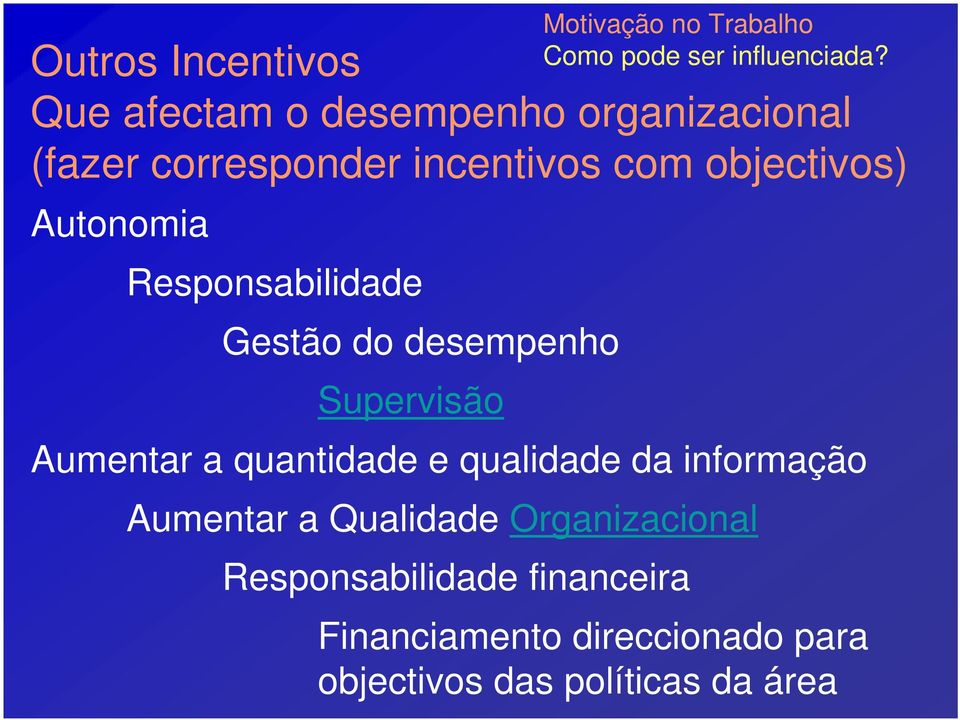 Motivação no Trabalho
Como pode ser influenciada?

Outros Incentivos
Que afectam o desempenho organizacional
(fazer corresponder incentivos com objectivos)

Autonomia

Responsabilidade

Gestão do desempenho

Supervisão

Aumentar a quantidade e qualidade da informação

Aumentar a Qualidade Organizacional

Responsabilidade financeira

Financiamento direccionado para objectivos das políticas da área